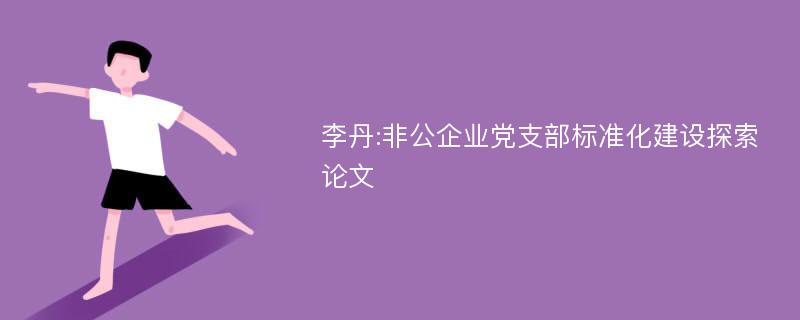 李丹:非公企业党支部标准化建设探索论文